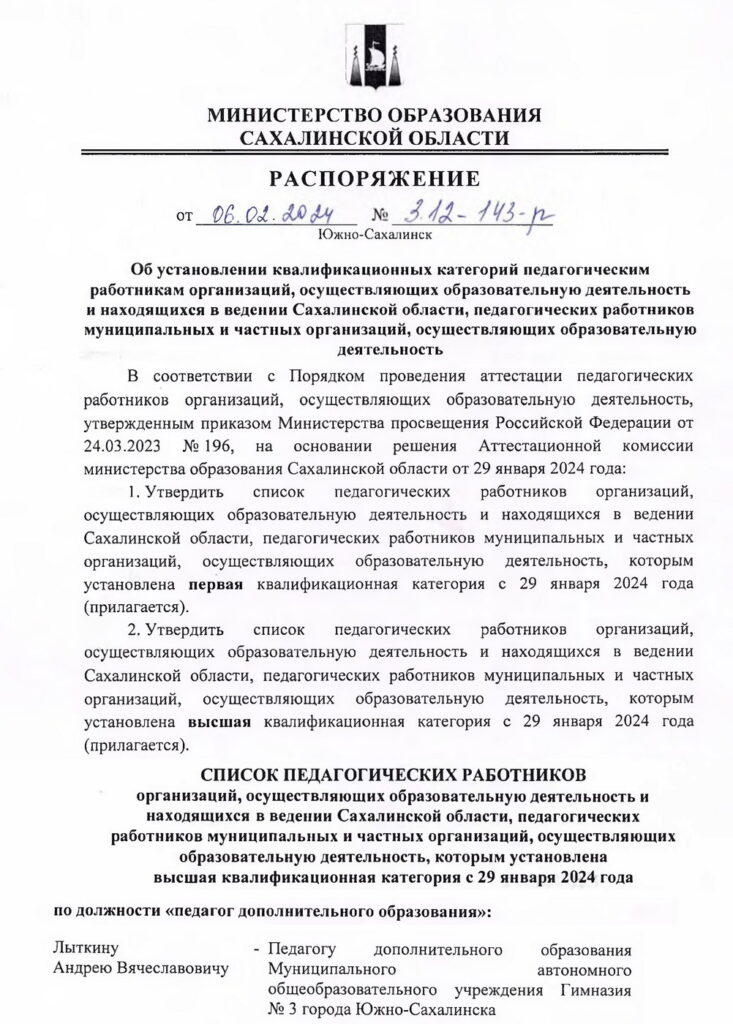 МИНИСТЕРСТВО ОБРАЗОВАНИЯ САХАЛИНСКОЙ ОБЛАСТИ

РАСПОРЯЖЕНИЕ

от 06.02.2024 № 3.12-143-р
Южно-Сахалинск

Об установлении квалификационных категорий педагогическим работникам организаций, осуществляющих образовательную деятельность и находящихся в ведении Сахалинской области, педагогических работников муниципальных и частных организаций, осуществляющих образовательную деятельность

В соответствии с Порядком проведения аттестации педагогических работников организаций, осуществляющих образовательную деятельность, утвержденным приказом Министерства просвещения Российской Федерации от 24.03.2023 № 196, на основании решения Аттестационной комиссии министерства образования Сахалинской области от 29 января 2024 года:

1. Утвердить список педагогических работников организаций, осуществляющих образовательную деятельность и находящихся в ведении Сахалинской области, педагогических работников муниципальных и частных организаций, осуществляющих образовательную деятельность, которым установлена первая квалификационная категория с 29 января 2024 года (прилагается).

2. Утвердить список педагогических работников организаций, осуществляющих образовательную деятельность и находящихся в ведении Сахалинской области, педагогических работников муниципальных и частных организаций, осуществляющих образовательную деятельность, которым установлена высшая квалификационная категория с 29 января 2024 года (прилагается).

СПИСОК ПЕДАГОГИЧЕСКИХ РАБОТНИКОВ
организаций, осуществляющих образовательную деятельность и находящихся в ведении Сахалинской области, педагогических работников муниципальных и частных организаций, осуществляющих образовательную деятельность, которым установлена высшая квалификационная категория с 29 января 2024 года

по должности «педагог дополнительного образования»:

Лыткину Андрею Вячеславовичу - Педагогу дополнительного образования Муниципального автономного общеобразовательного учреждения Гимназия № 3 города Южно-Сахалинска